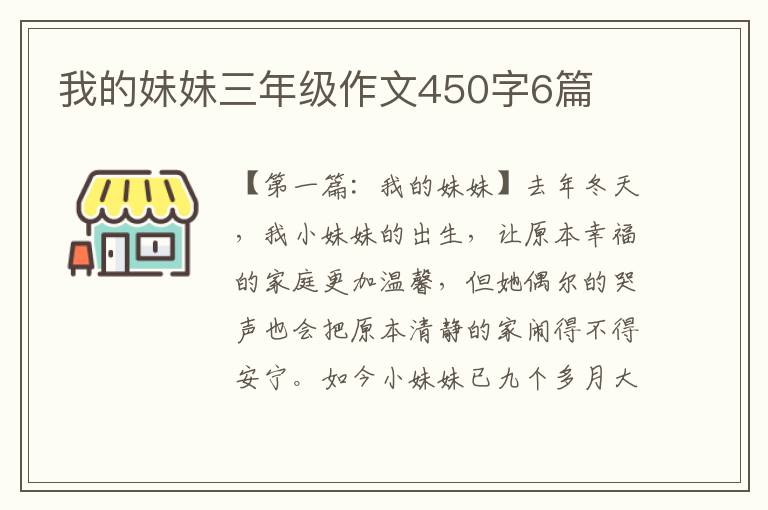 我的妹妹三年级作文450字6篇

【第一篇：我的妹妹】去年冬天，我小妹妹的出生，让原本幸福的家庭更加温馨，但她偶尔的哭声也会把原本清静的家闹得不得安宁。如今小妹妹已九个多月大